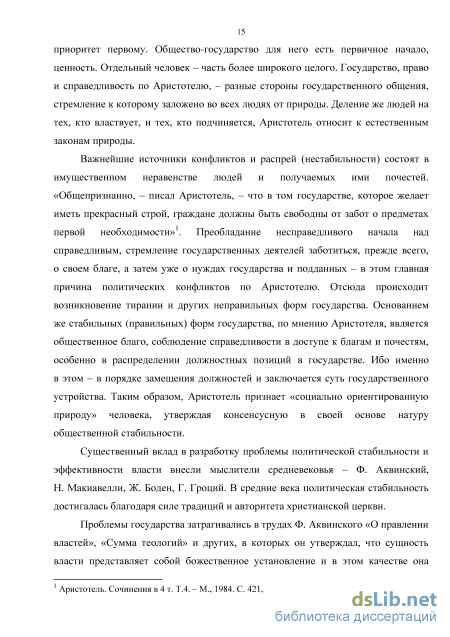 15

приоритет первому. Общество-государство для него есть первичное начало, ценность. Отдельный человек – часть более широкого целого. Государство, право и справедливость по Аристотелю, – разные стороны государственного общения, стремление к которому заложено во всех людях от природы. Деление же людей на тех, кто властвует, и тех, кто подчиняется, Аристотель относит к естественным законам природы.

Важнейшие источники конфликтов и распрей (нестабильности) состоят в имущественном неравенстве людей и получаемых ими почестей. «Общепризнанно, – писал Аристотель, – что в том государстве, которое желает иметь прекрасный строй, граждане должны быть свободны от забот о предметах первой необходимости»$^1$. Преобладание несправедливого начала над справедливым, стремление государственных деятелей заботиться, прежде всего, о своем благе, а затем уже о нуждах государства и подданных – в этом главная причина политических конфликтов по Аристотелю. Отсюда происходит возникновение тирании и других неправильных форм государства. Основанием же стабильных (правильных) форм государства, по мнению Аристотеля, является общественное благо, соблюдение справедливости в доступе к благам и почестям, особенно в распределении должностных позиций в государстве. Ибо именно в этом – в порядке замещения должностей и заключается суть государственного устройства. Таким образом, Аристотель признает «социально ориентированную природу» человека, утверждая консенсусную в своей основе натуру общественной стабильности.

Существенный вклад в разработку проблемы политической стабильности и эффективности власти внесли мыслители средневековья – Ф. Аквинский, Н. Макиавелли, Ж. Боден, Г. Гроций. В средние века политическая стабильность достигалась благодаря силе традиций и авторитета христианской церкви.

Проблемы государства затрагивались в трудах Ф. Аквинского «О правлении властей», «Сумма теологий» и других, в которых он утверждал, что сущность власти представляет собой божественное установление и в этом качестве она

$^1$ Аристотель. Сочинения в 4 т. Т.4. – М., 1984. С. 421,

dsLib.net
библиотека диссертаций